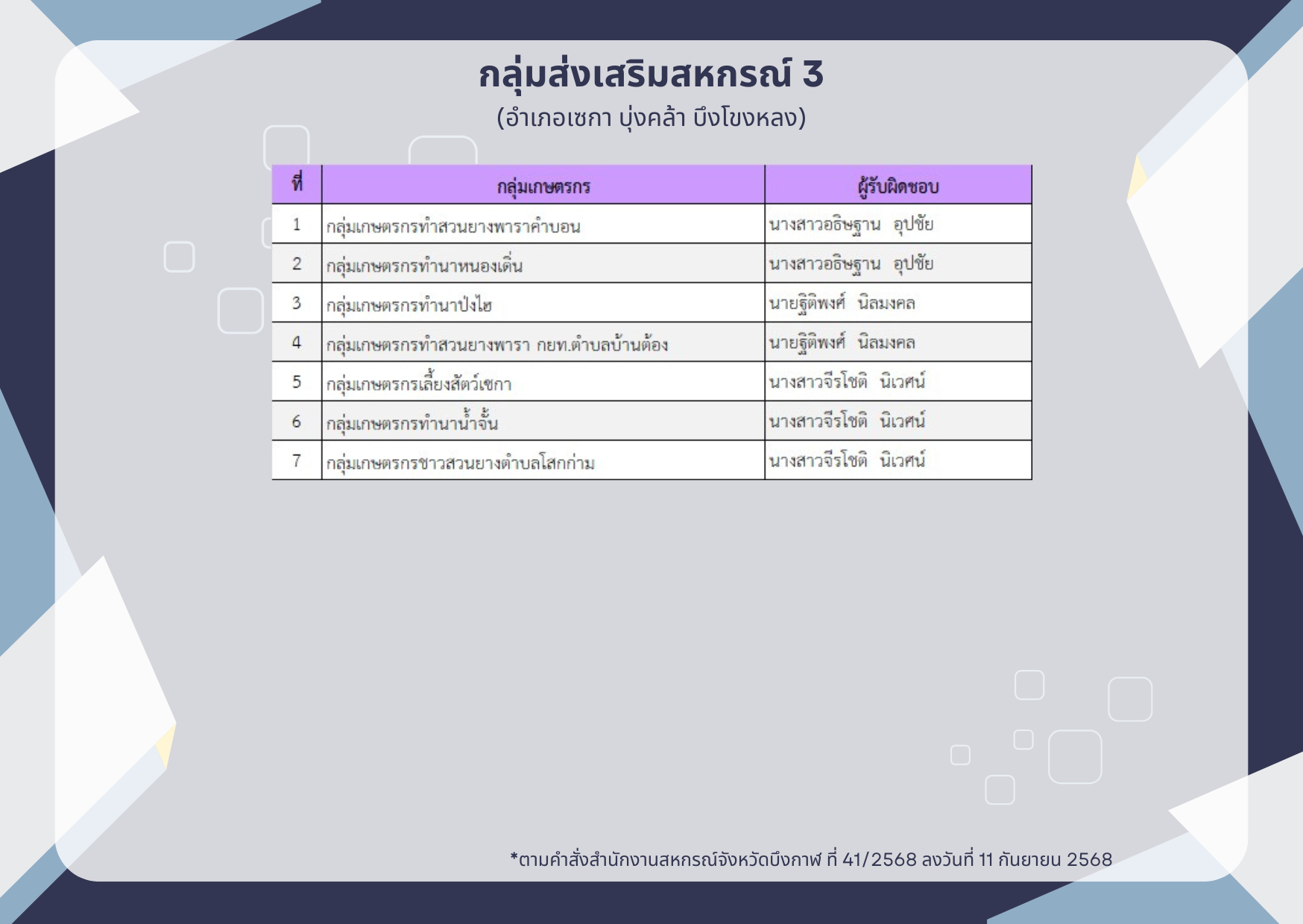 กลุ่มส่งเสริมสหกรณ์ 3

(อำเภอเซกา บุ่งคล้า บึงโขงหลง)

| ที่ | กลุ่มเกษตรกร | ผู้รับผิดชอบ |
|---|---|---|
| 1 | กลุ่มเกษตรกรทำสวนยางพาราคำบอน | นางสาวอธิษฐาน อุปชัย |
| 2 | กลุ่มเกษตรกรทำนาหนองเดิ่น | นางสาวอธิษฐาน อุปชัย |
| 3 | กลุ่มเกษตรกรทำนาป่งไฮ | นายฐิติพงศ์ นิลมงคล |
| 4 | กลุ่มเกษตรกรทำสวนยางพารา กยท.ตำบลบ้านต้อง | นายฐิติพงศ์ นิลมงคล |
| 5 | กลุ่มเกษตรกรเลี้ยงสัตว์เซกา | นางสาวจีรโชติ นิเวศน์ |
| 6 | กลุ่มเกษตรกรทำนาน้ำจั้น | นางสาวจีรโชติ นิเวศน์ |
| 7 | กลุ่มเกษตรกรชาวสวนยางตำบลโสกก่าม | นางสาวจีรโชติ นิเวศน์ |

*ตามคำสั่งสำนักงานสหกรณ์จังหวัดบึงกาฬ ที่ 41/2568 ลงวันที่ 11 กันยายน 2568